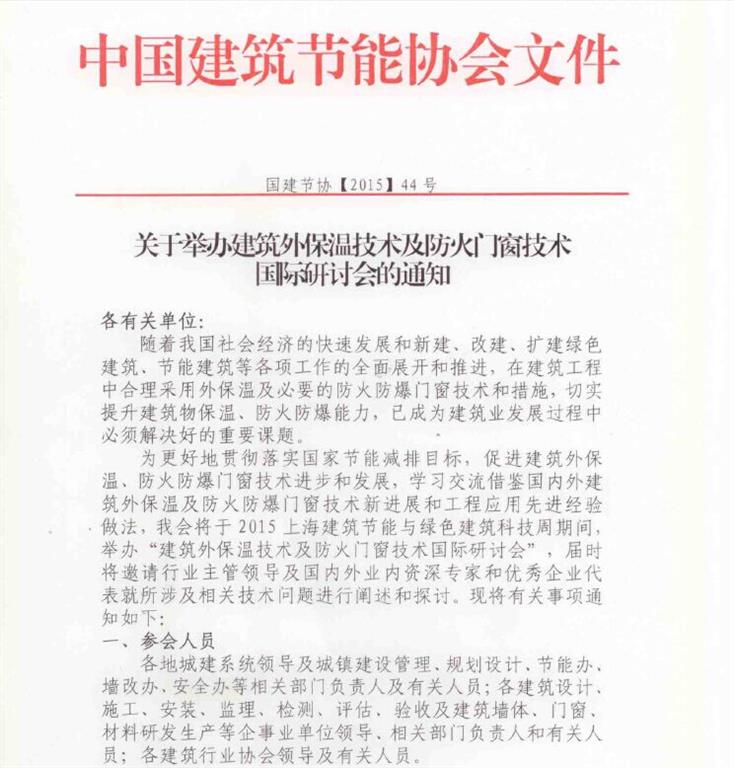 中国建筑节能协会文件

国建节协【2015】44 号

关于举办建筑外保温技术及防火门窗技术国际研讨会的通知

各有关单位:

随着我国社会经济的快速发展和新建、改建、扩建绿色建筑、节能建筑等各项工作的全面展开和推进，在建筑工程中合理采用外保温及必要的防火防爆门窗技术和措施，切实提升建筑物保温、防火防爆能力，已成为建筑业发展过程中必须解决好的重要课题。

为更好地贯彻落实国家节能减排目标，促进建筑外保温、防火防爆门窗技术进步和发展，学习交流借鉴国内外建筑外保温及防火防爆门窗技术新进展和工程应用先进经验做法，我会将于 2015 上海建筑节能与绿色建筑科技周期间，举办“建筑外保温技术及防火门窗技术国际研讨会”，届时将邀请行业主管领导及国内外业内资深专家和优秀企业代表就所涉及相关技术问题进行阐述和探讨。现将有关事项通知如下:

一、参会人员

各地城建系统领导及城镇建设管理、规划设计、节能办、墙改办、安全办等相关部门负责人及有关人员；各建筑设计、施工、安装、监理、检测、评估、验收及建筑墙体、门窗、材料研发生产等企事业单位领导、相关部门负责人和有关人员；各建筑行业协会领导及有关人员。